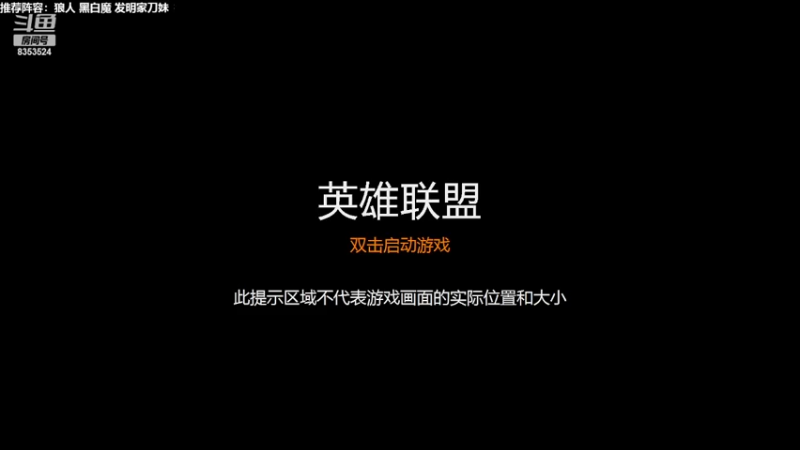 推荐阵容：狼人 黑白魔 发明家刀妹

斗鱼
房间号
8353524

英雄联盟

双击启动游戏

此提示区域不代表游戏画面的实际位置和大小